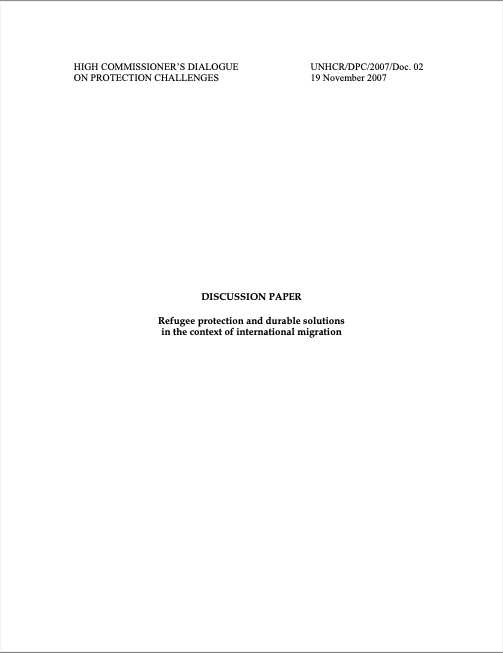 HIGH COMMISSIONER'S DIALOGUE
ON PROTECTION CHALLENGES

UNHCR/DPC/2007/Doc. 02
19 November 2007

DISCUSSION PAPER

Refugee protection and durable solutions
in the context of international migration